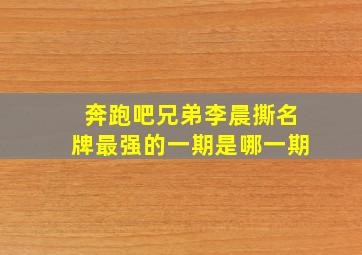 奔跑吧兄弟李晨撕名牌最强的一期是哪一期